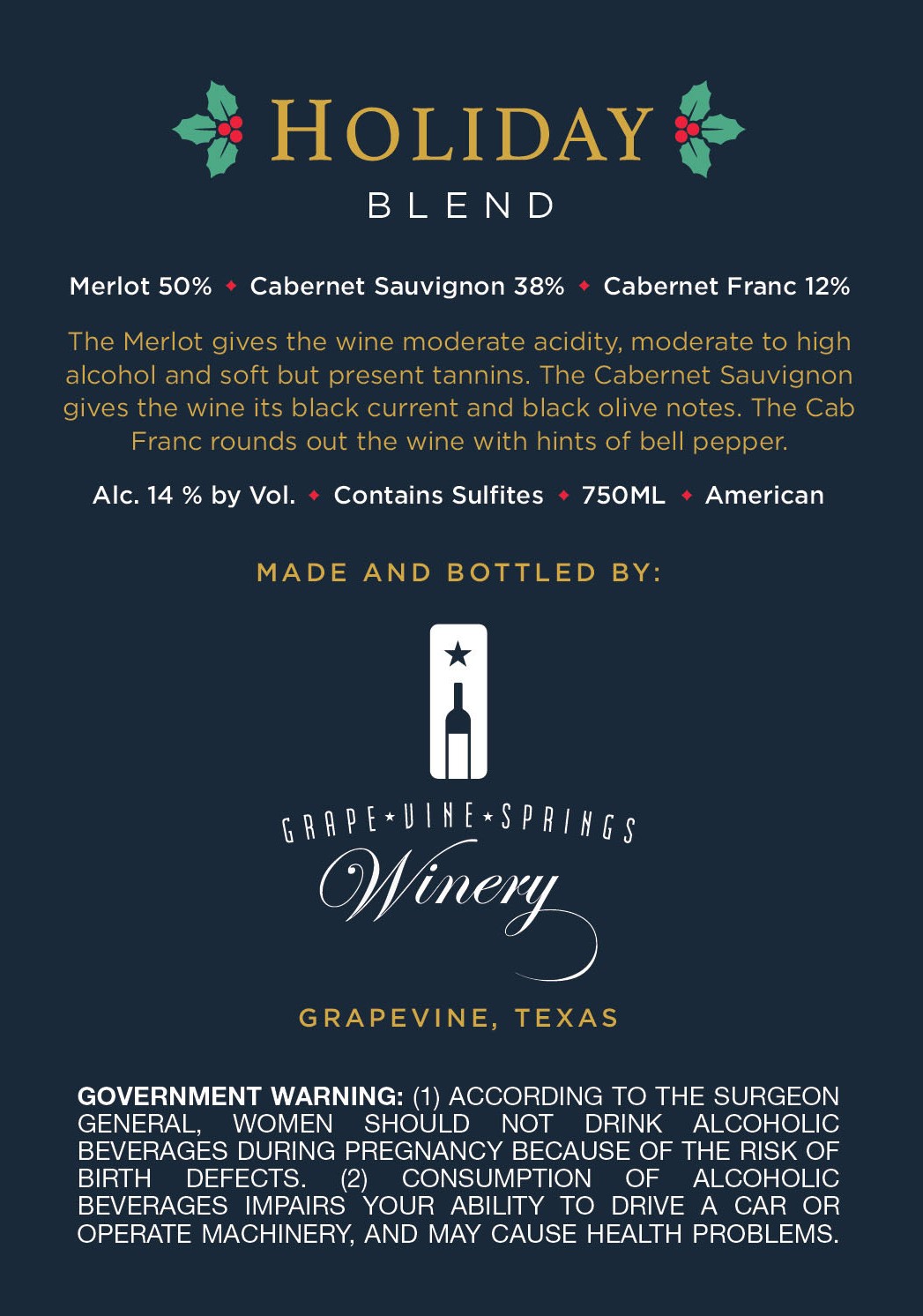 HOLIDAY
BLEND

Merlot 50% ◆ Cabernet Sauvignon 38% ◆ Cabernet Franc 12%

The Merlot gives the wine moderate acidity, moderate to high alcohol and soft but present tannins. The Cabernet Sauvignon gives the wine its black current and black olive notes. The Cab Franc rounds out the wine with hints of bell pepper.

Alc. 14 % by Vol. ◆ Contains Sulfites ◆ 750ML ◆ American

MADE AND BOTTLED BY:

GRAPE★VINE★SPRINGS
Winery

GRAPEVINE, TEXAS

GOVERNMENT WARNING: (1) ACCORDING TO THE SURGEON GENERAL, WOMEN SHOULD NOT DRINK ALCOHOLIC BEVERAGES DURING PREGNANCY BECAUSE OF THE RISK OF BIRTH DEFECTS. (2) CONSUMPTION OF ALCOHOLIC BEVERAGES IMPAIRS YOUR ABILITY TO DRIVE A CAR OR OPERATE MACHINERY, AND MAY CAUSE HEALTH PROBLEMS.